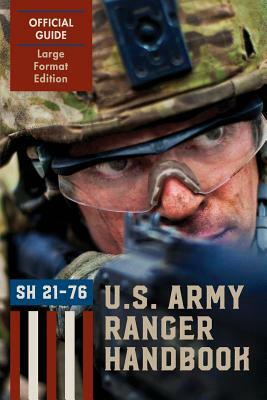 OFFICIAL GUIDE

Large Format Edition

SH 21-76

U.S. ARMY RANGER HANDBOOK